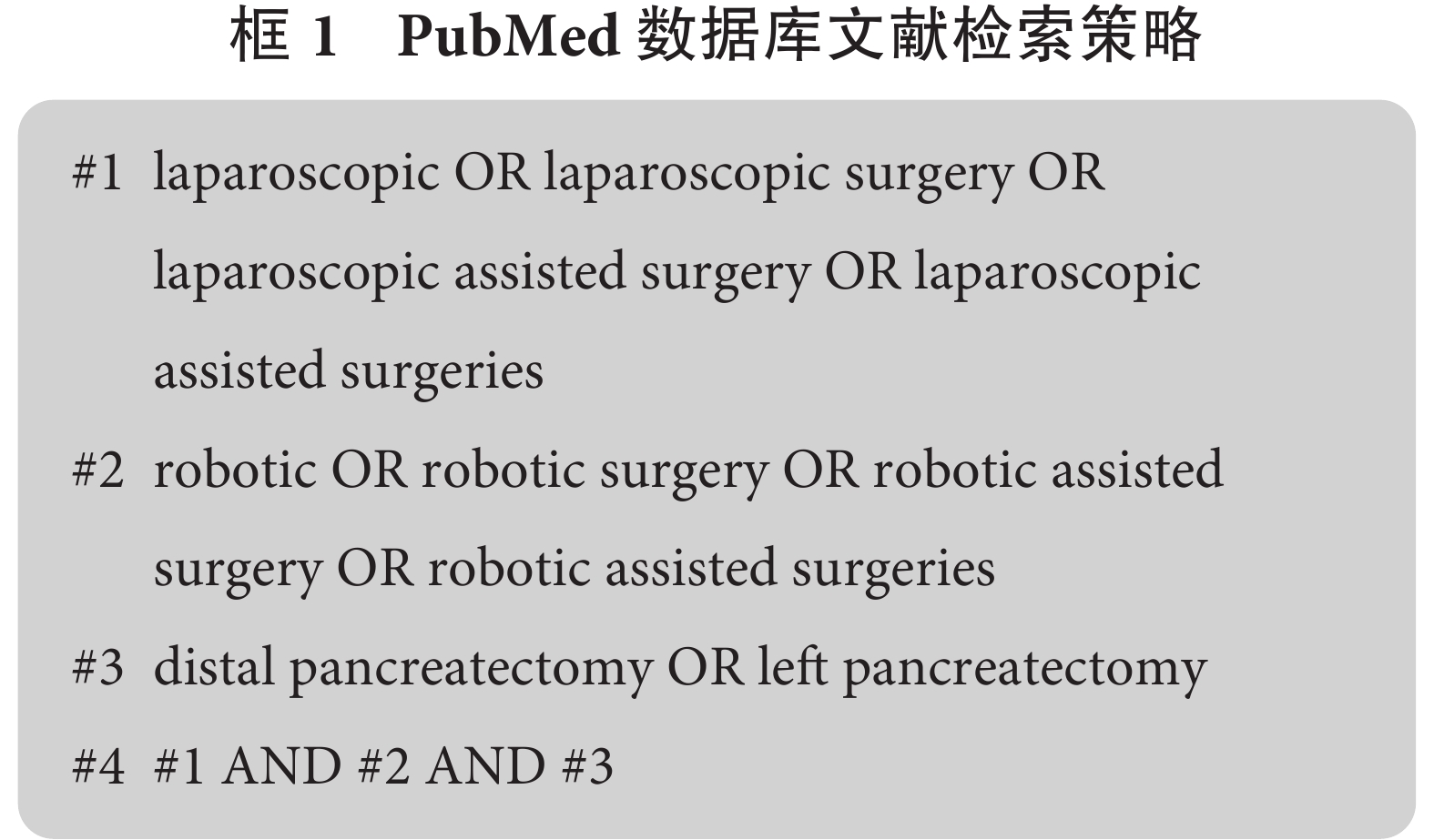 框 1　PubMed 数据库文献检索策略

#1 laparoscopic OR laparoscopic surgery OR laparoscopic assisted surgery OR laparoscopic assisted surgeries

#2 robotic OR robotic surgery OR robotic assisted surgery OR robotic assisted surgeries

#3 distal pancreatectomy OR left pancreatectomy

#4 #1 AND #2 AND #3